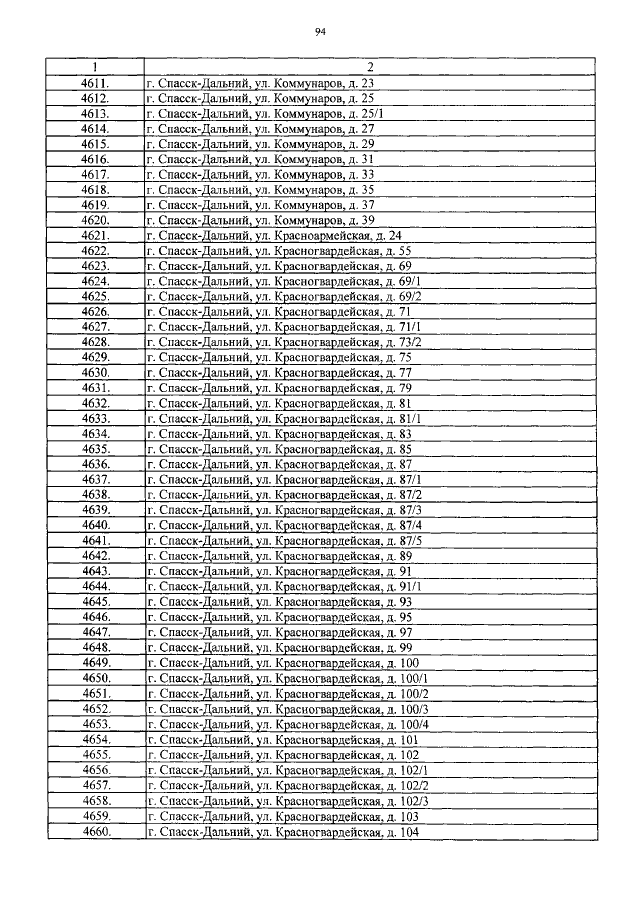 94

| 1 | 2 |
|---|---|
| 4611. | г. Спасск-Дальний, ул. Коммунаров, д. 23 |
| 4612. | г. Спасск-Дальний, ул. Коммунаров, д. 25 |
| 4613. | г. Спасск-Дальний, ул. Коммунаров, д. 25/1 |
| 4614. | г. Спасск-Дальний, ул. Коммунаров, д. 27 |
| 4615. | г. Спасск-Дальний, ул. Коммунаров, д. 29 |
| 4616. | г. Спасск-Дальний, ул. Коммунаров, д. 31 |
| 4617. | г. Спасск-Дальний, ул. Коммунаров, д. 33 |
| 4618. | г. Спасск-Дальний, ул. Коммунаров, д. 35 |
| 4619. | г. Спасск-Дальний, ул. Коммунаров, д. 37 |
| 4620. | г. Спасск-Дальний, ул. Коммунаров, д. 39 |
| 4621. | г. Спасск-Дальний, ул. Красноармейская, д. 24 |
| 4622. | г. Спасск-Дальний, ул. Красногвардейская, д. 55 |
| 4623. | г. Спасск-Дальний, ул. Красногвардейская, д. 69 |
| 4624. | г. Спасск-Дальний, ул. Красногвардейская, д. 69/1 |
| 4625. | г. Спасск-Дальний, ул. Красногвардейская, д. 69/2 |
| 4626. | г. Спасск-Дальний, ул. Красногвардейская, д. 71 |
| 4627. | г. Спасск-Дальний, ул. Красногвардейская, д. 71/1 |
| 4628. | г. Спасск-Дальний, ул. Красногвардейская, д. 73/2 |
| 4629. | г. Спасск-Дальний, ул. Красногвардейская, д. 75 |
| 4630. | г. Спасск-Дальний, ул. Красногвардейская, д. 77 |
| 4631. | г. Спасск-Дальний, ул. Красногвардейская, д. 79 |
| 4632. | г. Спасск-Дальний, ул. Красногвардейская, д. 81 |
| 4633. | г. Спасск-Дальний, ул. Красногвардейская, д. 81/1 |
| 4634. | г. Спасск-Дальний, ул. Красногвардейская, д. 83 |
| 4635. | г. Спасск-Дальний, ул. Красногвардейская, д. 85 |
| 4636. | г. Спасск-Дальний, ул. Красногвардейская, д. 87 |
| 4637. | г. Спасск-Дальний, ул. Красногвардейская, д. 87/1 |
| 4638. | г. Спасск-Дальний, ул. Красногвардейская, д. 87/2 |
| 4639. | г. Спасск-Дальний, ул. Красногвардейская, д. 87/3 |
| 4640. | г. Спасск-Дальний, ул. Красногвардейская, д. 87/4 |
| 4641. | г. Спасск-Дальний, ул. Красногвардейская, д. 87/5 |
| 4642. | г. Спасск-Дальний, ул. Красногвардейская, д. 89 |
| 4643. | г. Спасск-Дальний, ул. Красногвардейская, д. 91 |
| 4644. | г. Спасск-Дальний, ул. Красногвардейская, д. 91/1 |
| 4645. | г. Спасск-Дальний, ул. Красногвардейская, д. 93 |
| 4646. | г. Спасск-Дальний, ул. Красногвардейская, д. 95 |
| 4647. | г. Спасск-Дальний, ул. Красногвардейская, д. 97 |
| 4648. | г. Спасск-Дальний, ул. Красногвардейская, д. 99 |
| 4649. | г. Спасск-Дальний, ул. Красногвардейская, д. 100 |
| 4650. | г. Спасск-Дальний, ул. Красногвардейская, д. 100/1 |
| 4651. | г. Спасск-Дальний, ул. Красногвардейская, д. 100/2 |
| 4652. | г. Спасск-Дальний, ул. Красногвардейская, д. 100/3 |
| 4653. | г. Спасск-Дальний, ул. Красногвардейская, д. 100/4 |
| 4654. | г. Спасск-Дальний, ул. Красногвардейская, д. 101 |
| 4655. | г. Спасск-Дальний, ул. Красногвардейская, д. 102 |
| 4656. | г. Спасск-Дальний, ул. Красногвардейская, д. 102/1 |
| 4657. | г. Спасск-Дальний, ул. Красногвардейская, д. 102/2 |
| 4658. | г. Спасск-Дальний, ул. Красногвардейская, д. 102/3 |
| 4659. | г. Спасск-Дальний, ул. Красногвардейская, д. 103 |
| 4660. | г. Спасск-Дальний, ул. Красногвардейская, д. 104 |